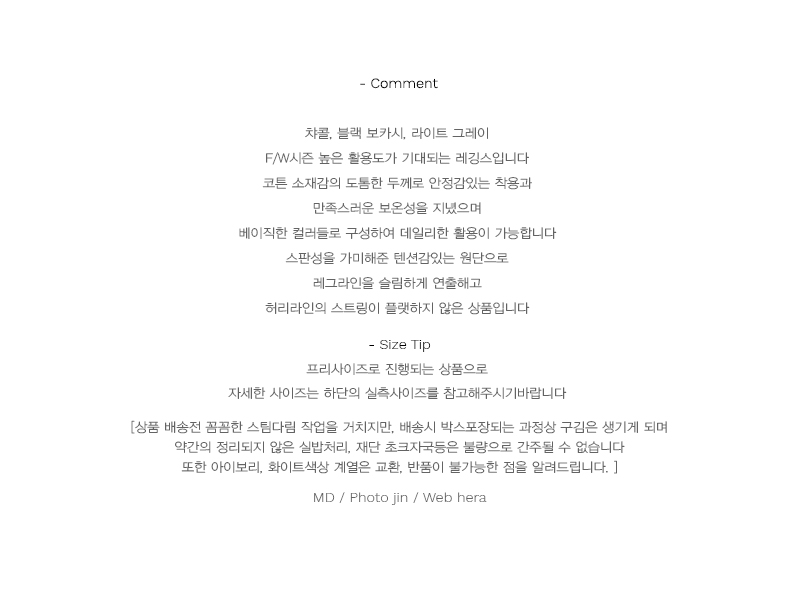 - Comment

차콜, 블랙 보카시, 라이트 그레이
F/W시즌 높은 활용도가 기대되는 레깅스입니다
코튼 소재감의 도톰한 두께로 안정감있는 착용과
만족스러운 보온성을 지녔으며
베이직한 컬러들로 구성하여 데일리한 활용이 가능합니다
스판성을 가미해준 텐션감있는 원단으로
레그라인을 슬림하게 연출해고
허리라인의 스트링이 플랫하지 않은 상품입니다

- Size Tip
프리사이즈로 진행되는 상품으로
자세한 사이즈는 하단의 실측사이즈를 참고해주시기바랍니다

[상품 배송전 꼼꼼한 스팀다림 작업을 거치지만, 배송시 박스포장되는 과정상 구김은 생기게 되며
약간의 정리되지 않은 실밥처리, 재단 초크자국등은 불량으로 간주될 수 없습니다
또한 아이보리, 화이트색상 계열은 교환, 반품이 불가능한 점을 알려드립니다. ]

MD / Photo jin / Web hera